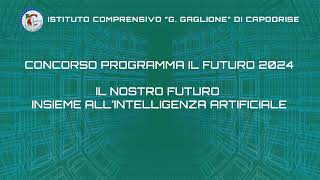 ISTITUTO COMPRENSIVO "G. GAGLIONE" DI CAPODRISE

CONCORSO PROGRAMMA IL FUTURO 2024

IL NOSTRO FUTURO
INSIEME ALL'INTELLIGENZA ARTIFICIALE